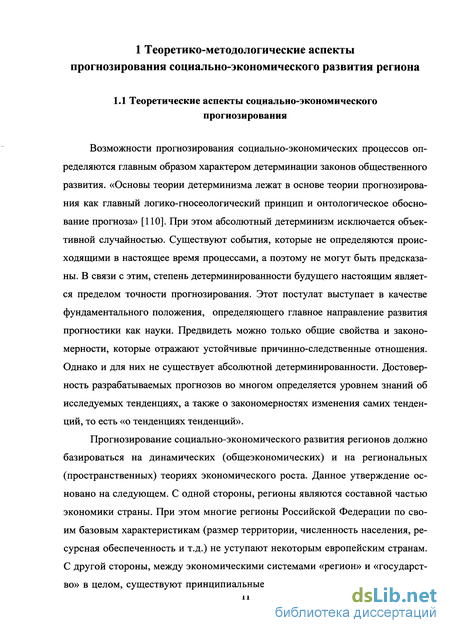 1 Теоретико-методологические аспекты прогнозирования социально-экономического развития региона

1.1 Теоретические аспекты социально-экономического прогнозирования

Возможности прогнозирования социально-экономических процессов определяются главным образом характером детерминации законов общественного развития. «Основы теории детерминизма лежат в основе теории прогнозирования как главный логико-гносеологический принцип и онтологическое обоснование прогноза» [110]. При этом абсолютный детерминизм исключается объективной случайностью. Существуют события, которые не определяются происходящими в настоящее время процессами, а поэтому не могут быть предсказаны. В связи с этим, степень детерминированности будущего настоящим является пределом точности прогнозирования. Этот постулат выступает в качестве фундаментального положения, определяющего главное направление развития прогностики как науки. Предвидеть можно только общие свойства и закономерности, которые отражают устойчивые причинно-следственные отношения. Однако и для них не существует абсолютной детерминированности. Достоверность разрабатываемых прогнозов во многом определяется уровнем знаний об исследуемых тенденциях, а также о закономерностях изменения самих тенденций, то есть «о тенденциях тенденций».

Прогнозирование социально-экономического развития регионов должно базироваться на динамических (общеэкономических) и на региональных (пространственных) теориях экономического роста. Данное утверждение основано на следующем. С одной стороны, регионы являются составной частью экономики страны. При этом многие регионы Российской Федерации по своим базовым характеристикам (размер территории, численность населения, ресурсная обеспеченность и т.д.) не уступают некоторым европейским странам. С другой стороны, между экономическими системами «регион» и «государство» в целом, существуют принципиальные

11

dsLib.net
библиотека диссертаций